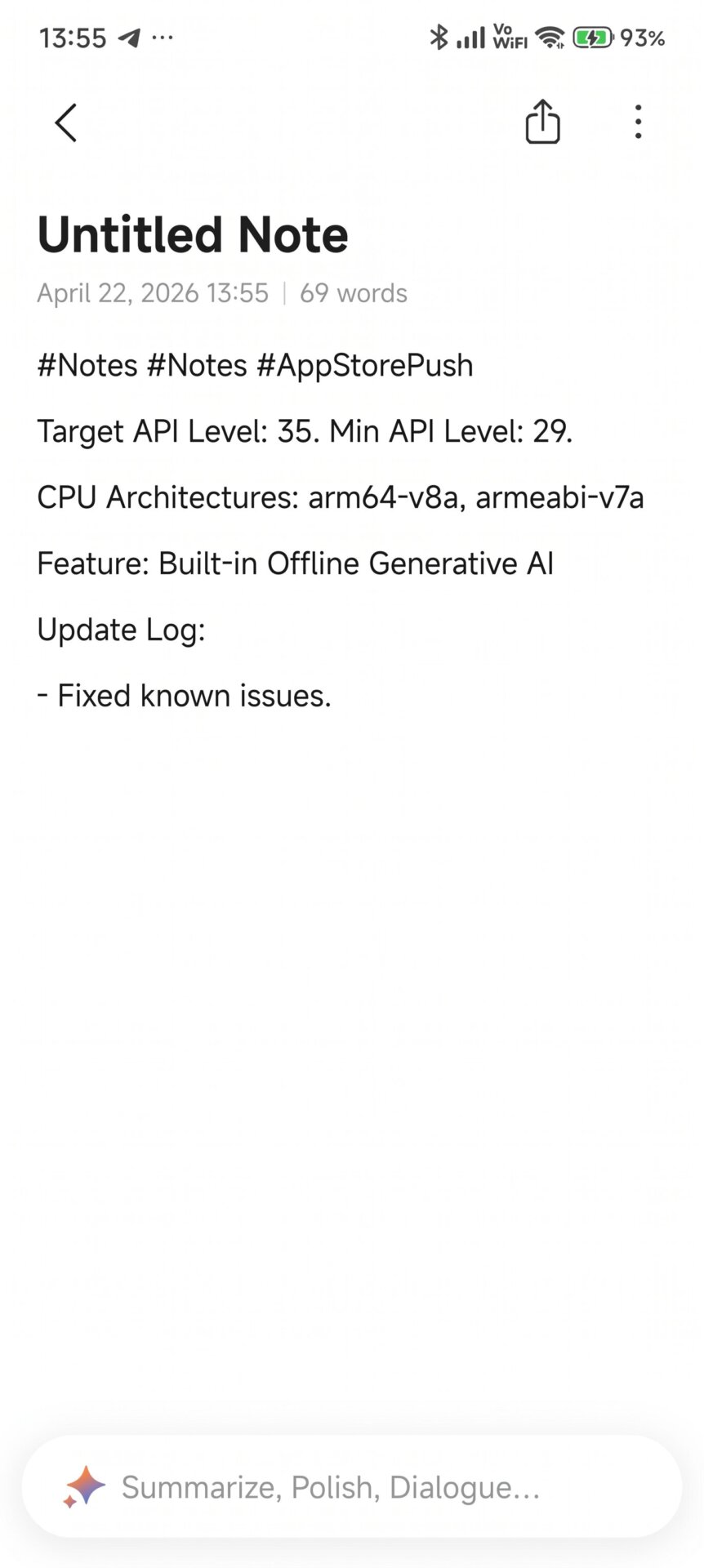 13:55 ··· Vo WiFi 93%

Untitled Note

April 22, 2026 13:55 | 69 words

#Notes #Notes #AppStorePush

Target API Level: 35. Min API Level: 29.

CPU Architectures: arm64-v8a, armeabi-v7a

Feature: Built-in Offline Generative AI

Update Log:

- Fixed known issues.

Summarize, Polish, Dialogue...